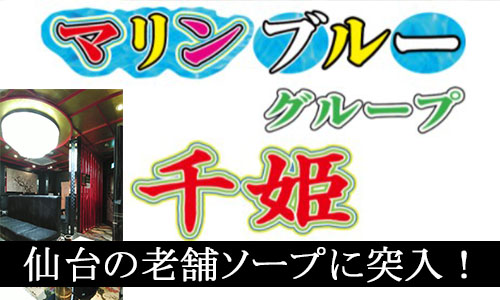 マリンブルー
グループ
千姫
仙台の老舗ソープに突入！